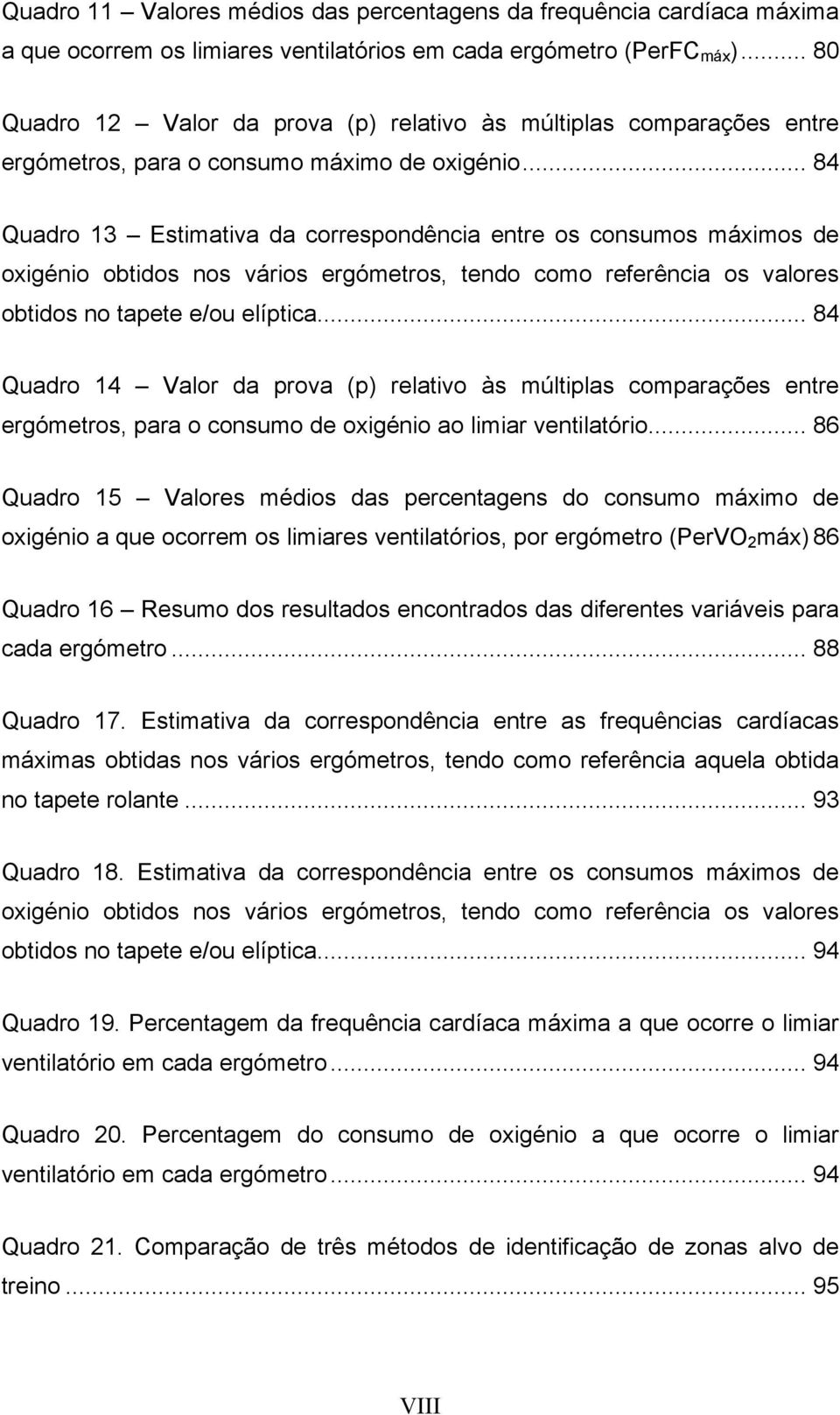 Quadro 11 – Valores médios das percentagens da frequência cardíaca máxima a que ocorrem os limiares ventilatórios em cada ergómetro ($PerFC_{máx}$)... 80

Quadro 12 – Valor da prova (p) relativo às múltiplas comparações entre ergómetros, para o consumo máximo de oxigénio... 84

Quadro 13 – Estimativa da correspondência entre os consumos máximos de oxigénio obtidos nos vários ergómetros, tendo como referência os valores obtidos no tapete e/ou elíptica... 84

Quadro 14 – Valor da prova (p) relativo às múltiplas comparações entre ergómetros, para o consumo de oxigénio ao limiar ventilatório... 86

Quadro 15 – Valores médios das percentagens do consumo máximo de oxigénio a que ocorrem os limiares ventilatórios, por ergómetro ($PerVO_2máx$) 86

Quadro 16 – Resumo dos resultados encontrados das diferentes variáveis para cada ergómetro... 88

Quadro 17. Estimativa da correspondência entre as frequências cardíacas máximas obtidas nos vários ergómetros, tendo como referência aquela obtida no tapete rolante... 93

Quadro 18. Estimativa da correspondência entre os consumos máximos de oxigénio obtidos nos vários ergómetros, tendo como referência os valores obtidos no tapete e/ou elíptica... 94

Quadro 19. Percentagem da frequência cardíaca máxima a que ocorre o limiar ventilatório em cada ergómetro... 94

Quadro 20. Percentagem do consumo de oxigénio a que ocorre o limiar ventilatório em cada ergómetro... 94

Quadro 21. Comparação de três métodos de identificação de zonas alvo de treino... 95

VIII